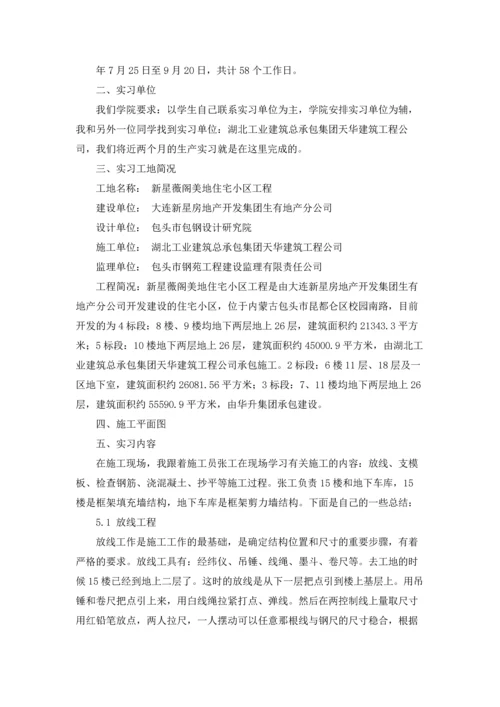 年 7 月 25 日至 9 月 20 日，共计 58 个工作日。

二、实习单位

我们学院要求：以学生自己联系实习单位为主，学院安排实习单位为辅，我和另外一位同学找到实习单位：湖北工业建筑总承包集团天华建筑工程公司，我们将近两个月的生产实习就是在这里完成的。

三、实习工地简况

工地名称：　新星薇阁美地住宅小区工程

建设单位：　大连新星房地产开发集团生有地产分公司

设计单位：　包头市包钢设计研究院

施工单位：　湖北工业建筑总承包集团天华建筑工程公司

监理单位：　包头市钢苑工程建设监理有限责任公司

工程简况：新星薇阁美地住宅小区工程是由大连新星房地产开发集团生有地产分公司开发建设的住宅小区，位于内蒙古包头市昆都仑区校园南路，目前开发的为 4 标段：8 楼、9 楼均地下两层地上 26 层，建筑面积约 21343.3 平方米；5 标段：10 楼地下两层地上 26 层，建筑面积约 45000.9 平方米，由湖北工业建筑总承包集团天华建筑工程公司承包施工。2 标段：6 楼 11 层、18 层及一区地下室，建筑面积约 26081.56 平方米；3 标段：7、11 楼均地下两层地上 26 层，建筑面积约 55590.9 平方米，由华升集团承包建设。

四、施工平面图

五、实习内容

在施工现场，我跟着施工员张工在现场学习有关施工的内容：放线、支模板、检查钢筋、浇混凝土、抄平等施工过程。张工负责 15 楼和地下车库，15 楼是框架填充墙结构，地下车库是框架剪力墙结构。下面是自己的一些总结：

5.1 放线工程

放线工作是施工工作的最基础，是确定结构位置和尺寸的重要步骤，有着严格的要求。放线工具有：经纬仪、吊锤、线绳、墨斗、卷尺等。去工地的时候 15 楼已经到地上二层了。这时的放线是从下一层把点引到楼上基层上。用吊锤和卷尺把点引上来，用白线绳拉紧打点、弹线。然后在两控制线上量取尺寸用红铅笔放点，两人拉尺，一人摆动可以任意那根线与钢尺的尺寸稳合，根据